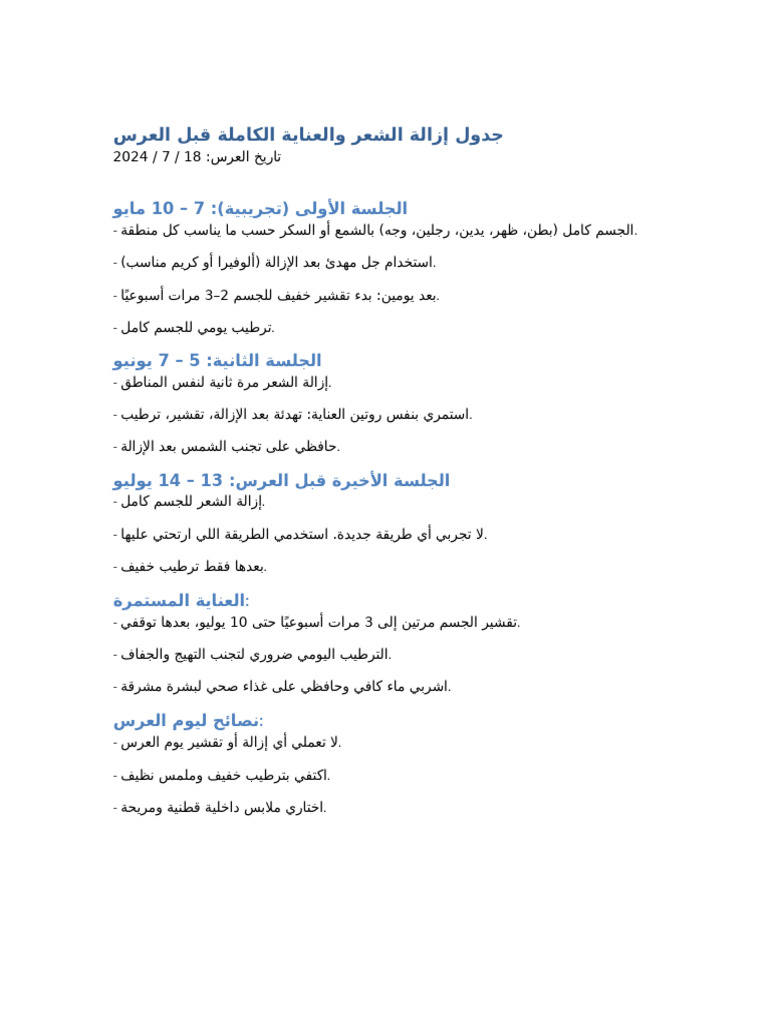 جدول إزالة الشعر والعناية الكاملة قبل العرس
تاريخ العرس: 18 / 7 / 2024

الجلسة الأولى (تجريبية): 7 – 10 مايو
- الجسم كامل (بطن، ظهر، يدين، رجلين، وجه) بالشمع أو السكر حسب ما يناسب كل منطقة.

- استخدام جل مهدئ بعد الإزالة (ألوفيرا أو كريم مناسب).

- بعد يومين: بدء تقشير خفيف للجسم 2–3 مرات أسبوعيًا.

- ترطيب يومي للجسم كامل.

الجلسة الثانية: 5 – 7 يونيو
- إزالة الشعر مرة ثانية لنفس المناطق.

- استمري بنفس روتين العناية: تهدئة بعد الإزالة، تقشير، ترطيب.

- حافظي على تجنب الشمس بعد الإزالة.

الجلسة الأخيرة قبل العرس: 13 – 14 يوليو
- إزالة الشعر للجسم كامل.

- لا تجربي أي طريقة جديدة. استخدمي الطريقة اللي ارتحتي عليها.

- بعدها فقط ترطيب خفيف.

العناية المستمرة:
- تقشير الجسم مرتين إلى 3 مرات أسبوعيًا حتى 10 يوليو، بعدها توقفي.

- الترطيب اليومي ضروري لتجنب التهيج والجفاف.

- اشربي ماء كافي وحافظي على غذاء صحي لبشرة مشرقة.

نصائح ليوم العرس:
- لا تعملي أي إزالة أو تقشير يوم العرس.

- اكتفي بترطيب خفيف وملمس نظيف.

- اختاري ملابس داخلية قطنية ومريحة.